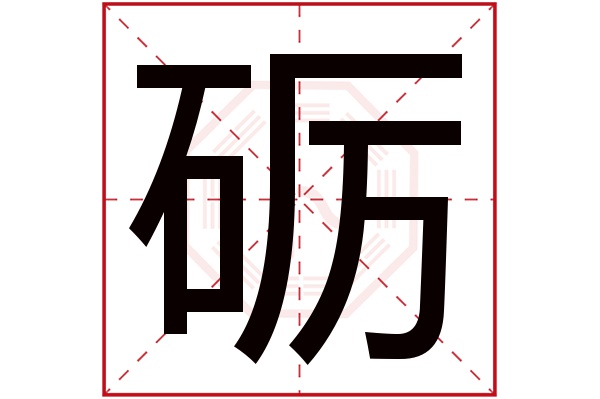 砺